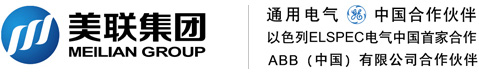 美联集团
MEILIAN GROUP

通用电气 中国合作伙伴
以色列ELSPEC电气中国首家合作
ABB（中国）有限公司合作伙伴